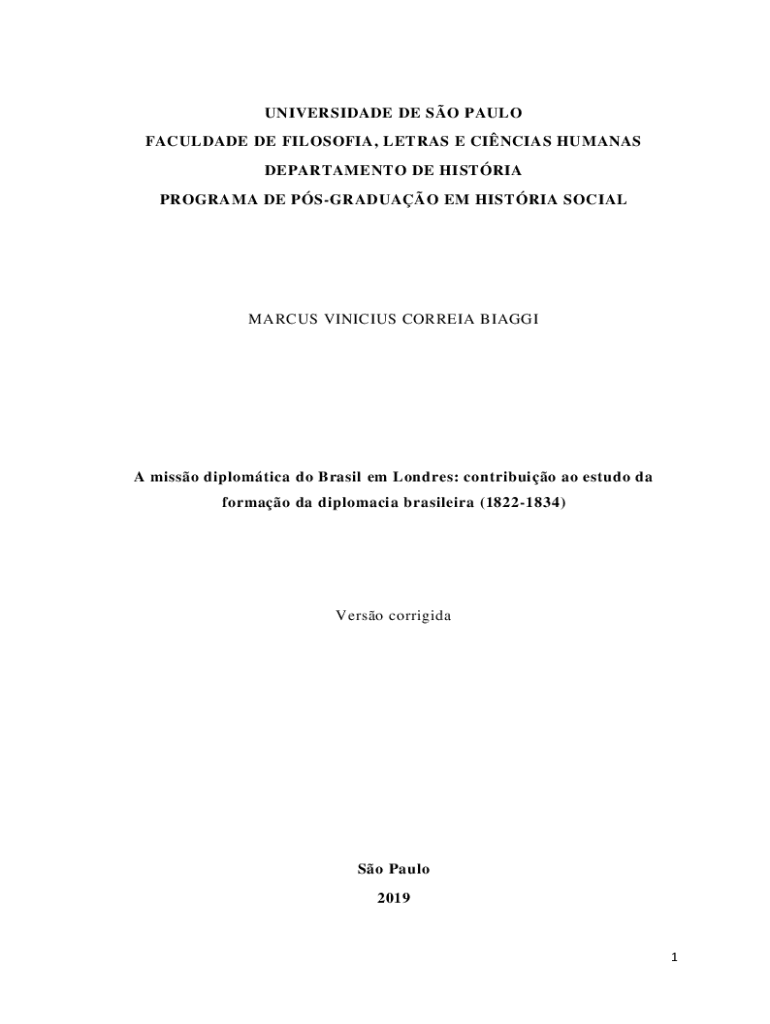 UNIVERSIDADE DE SÃO PAULO
FACULDADE DE FILOSOFIA, LETRAS E CIÊNCIAS HUMANAS
DEPARTAMENTO DE HISTÓRIA
PROGRAMA DE PÓS-GRADUAÇÃO EM HISTÓRIA SOCIAL

MARCUS VINICIUS CORREIA BIAGGI

A missão diplomática do Brasil em Londres: contribuição ao estudo da formação da diplomacia brasileira (1822-1834)

Versão corrigida

São Paulo
2019

1